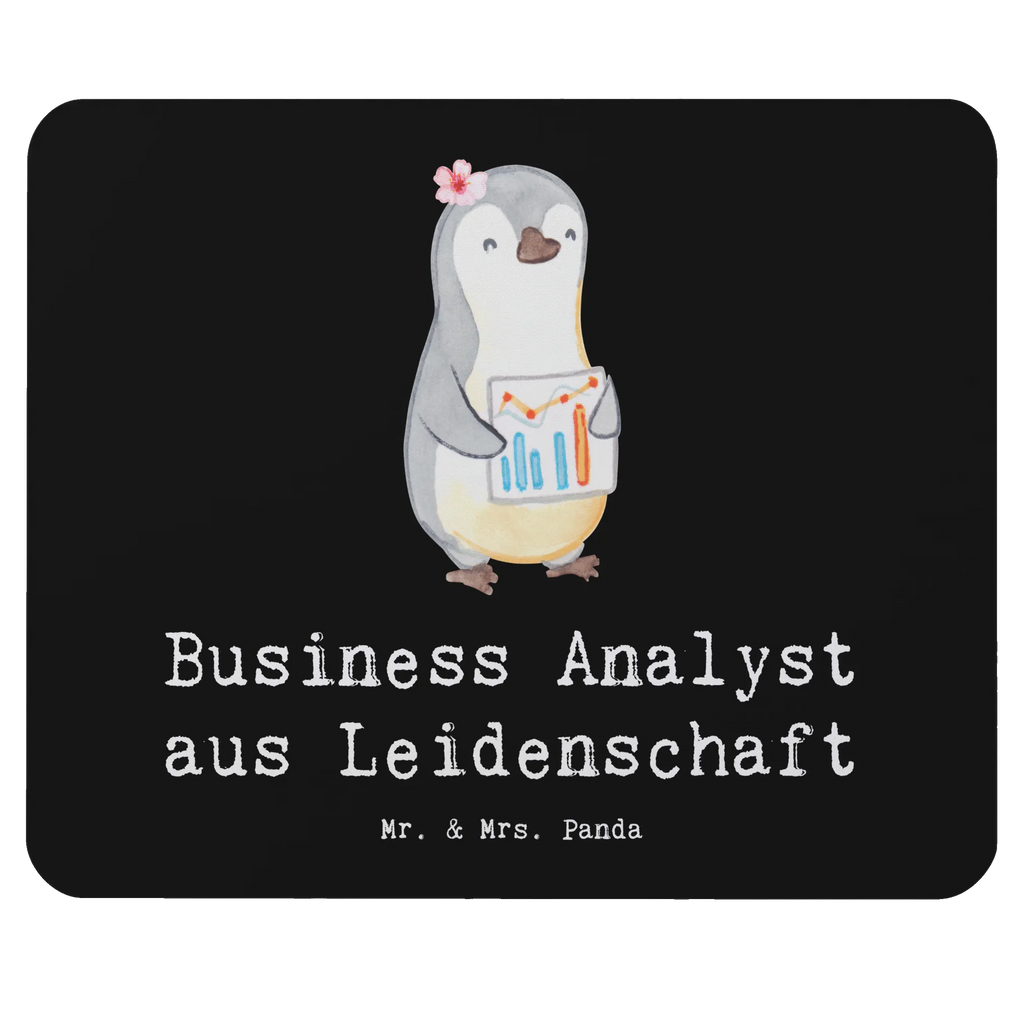 Business Analyst aus Leidenschaft

Mr. & Mrs. Panda